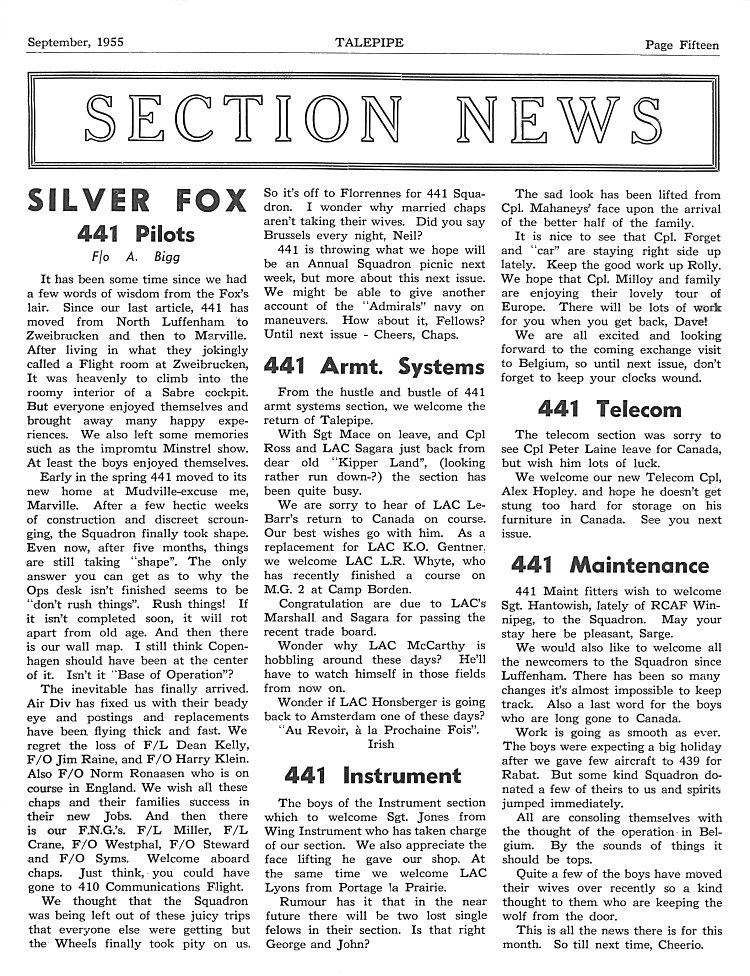 September, 1955

TALEPIPE

Page Fifteen

SECTION NEWS

SILVER FOX

441 Pilots

F/o A. Bigg

It has been some time since we had a few words of wisdom from the Fox's lair. Since our last article, 441 has moved from North Luffenham to Zweibrucken and then to Marville. After living in what they jokingly called a Flight room at Zweibrucken, It was heavenly to climb into the roomy interior of a Sabre cockpit. But everyone enjoyed themselves and brought away many happy experiences. We also left some memories such as the impromtu Minstrel show. At least the boys enjoyed themselves.

Early in the spring 441 moved to its new home at Mudville-excuse me, Marville. After a few hectic weeks of construction and discreet scrounging, the Squadron finally took shape. Even now, after five months, things are still taking "shape". The only answer you can get as to why the Ops desk isn't finished seems to be "don't rush things". Rush things! If it isn't completed soon, it will rot apart from old age. And then there is our wall map. I still think Copenhagen should have been at the center of it. Isn't it "Base of Operation"?

The inevitable has finally arrived. Air Div has fixed us with their beady eye and postings and replacements have been flying thick and fast. We regret the loss of F/L Dean Kelly, F/O Jim Raine, and F/O Harry Klein. Also F/O Norm Ronaasen who is on course in England. We wish all these chaps and their families success in their new Jobs. And then there is our F.N.G.'s. F/L Miller, F/L Crane, F/O Westphal, F/O Steward and F/O Syms. Welcome aboard chaps. Just think, you could have gone to 410 Communications Flight.

We thought that the Squadron was being left out of these juicy trips that everyone else were getting but the Wheels finally took pity on us. So it's off to Florrennes for 441 Squadron. I wonder why married chaps aren't taking their wives. Did you say Brussels every night, Neil?

441 is throwing what we hope will be an Annual Squadron picnic next week, but more about this next issue. We might be able to give another account of the "Admirals" navy on maneuvers. How about it, Fellows? Until next issue - Cheers, Chaps.

441 Armt. Systems

From the hustle and bustle of 441 armt systems section, we welcome the return of Talepipe.

With Sgt Mace on leave, and Cpl Ross and LAC Sagara just back from dear old "Kipper Land", (looking rather run down-?) the section has been quite busy.

We are sorry to hear of LAC LeBarr's return to Canada on course. Our best wishes go with him. As a replacement for LAC K.O. Gentner, we welcome LAC L.R. Whyte, who has recently finished a course on M.G. 2 at Camp Borden.

Congratulation are due to LAC's Marshall and Sagara for passing the recent trade board.

Wonder why LAC McCarthy is hobbling around these days? He'll have to watch himself in those fields from now on.

Wonder if LAC Honsberger is going back to Amsterdam one of these days? "Au Revoir, à la Prochaine Fois".
Irish

441 Instrument

The boys of the Instrument section which to welcome Sgt. Jones from Wing Instrument who has taken charge of our section. We also appreciate the face lifting he gave our shop. At the same time we welcome LAC Lyons from Portage la Prairie.

Rumour has it that in the near future there will be two lost single felows in their section. Is that right George and John?

The sad look has been lifted from Cpl. Mahaneys' face upon the arrival of the better half of the family.

It is nice to see that Cpl. Forget and "car" are staying right side up lately. Keep the good work up Rolly. We hope that Cpl. Milloy and family are enjoying their lovely tour of Europe. There will be lots of work for you when you get back, Dave!

We are all excited and looking forward to the coming exchange visit to Belgium, so until next issue, don't forget to keep your clocks wound.

441 Telecom

The telecom section was sorry to see Cpl Peter Laine leave for Canada, but wish him lots of luck.

We welcome our new Telecom Cpl, Alex Hopley. and hope he doesn't get stung too hard for storage on his furniture in Canada. See you next issue.

441 Maintenance

441 Maint fitters wish to welcome Sgt. Hantowish, lately of RCAF Winnipeg, to the Squadron. May your stay here be pleasant, Sarge.

We would also like to welcome all the newcomers to the Squadron since Luffenham. There has been so many changes it's almost impossible to keep track. Also a last word for the boys who are long gone to Canada.

Work is going as smooth as ever. The boys were expecting a big holiday after we gave few aircraft to 439 for Rabat. But some kind Squadron donated a few of theirs to us and spirits jumped immediately.

All are consoling themselves with the thought of the operation in Belgium. By the sounds of things it should be tops.

Quite a few of the boys have moved their wives over recently so a kind thought to them who are keeping the wolf from the door.

This is all the news there is for this month. So till next time, Cheerio.